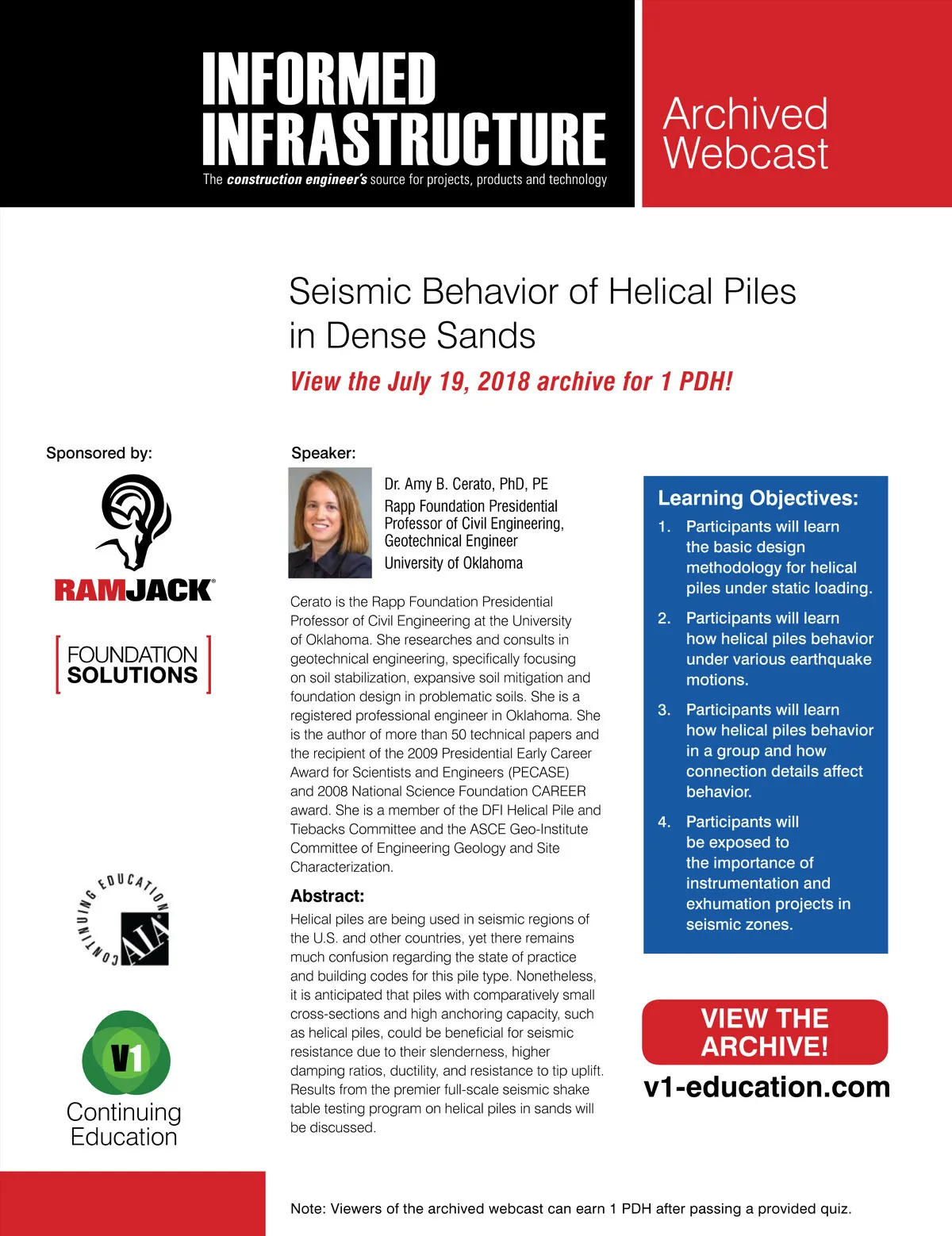 INFORMED INFRASTRUCTURE
The construction engineer's source for projects, products and technology

Archived Webcast

Seismic Behavior of Helical Piles in Dense Sands

View the July 19, 2018 archive for 1 PDH!

Sponsored by:

RAMJACK®

FOUNDATION SOLUTIONS

CONTINUING EDUCATION AIA

V1 Continuing Education

Speaker:

Dr. Amy B. Cerato, PhD, PE
Rapp Foundation Presidential Professor of Civil Engineering, Geotechnical Engineer
University of Oklahoma

Cerato is the Rapp Foundation Presidential Professor of Civil Engineering at the University of Oklahoma. She researches and consults in geotechnical engineering, specifically focusing on soil stabilization, expansive soil mitigation and foundation design in problematic soils. She is a registered professional engineer in Oklahoma. She is the author of more than 50 technical papers and the recipient of the 2009 Presidential Early Career Award for Scientists and Engineers (PECASE) and 2008 National Science Foundation CAREER award. She is a member of the DFI Helical Pile and Tiebacks Committee and the ASCE Geo-Institute Committee of Engineering Geology and Site Characterization.

Abstract:
Helical piles are being used in seismic regions of the U.S. and other countries, yet there remains much confusion regarding the state of practice and building codes for this pile type. Nonetheless, it is anticipated that piles with comparatively small cross-sections and high anchoring capacity, such as helical piles, could be beneficial for seismic resistance due to their slenderness, higher damping ratios, ductility, and resistance to tip uplift. Results from the premier full-scale seismic shake table testing program on helical piles in sands will be discussed.

Learning Objectives:
1. Participants will learn the basic design methodology for helical piles under static loading.
2. Participants will learn how helical piles behavior under various earthquake motions.
3. Participants will learn how helical piles behavior in a group and how connection details affect behavior.
4. Participants will be exposed to the importance of instrumentation and exhumation projects in seismic zones.

VIEW THE ARCHIVE!
v1-education.com

Note: Viewers of the archived webcast can earn 1 PDH after passing a provided quiz.